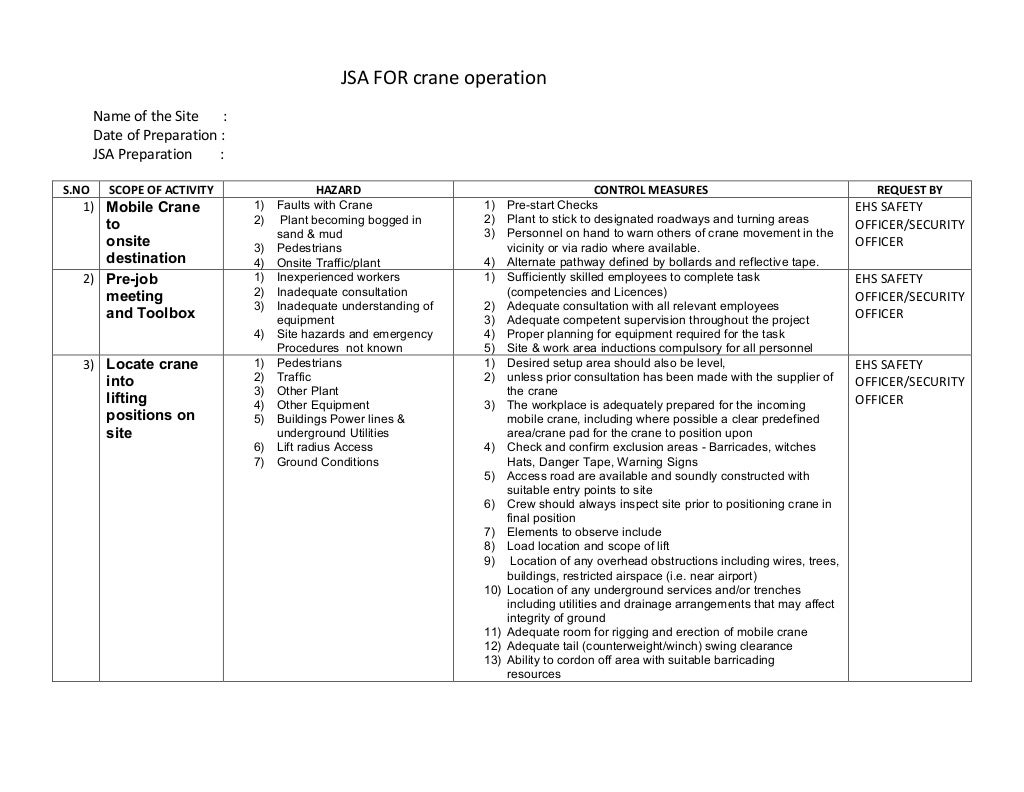 JSA FOR crane operation

Name of the Site :
Date of Preparation :
JSA Preparation :

| S.NO | SCOPE OF ACTIVITY | HAZARD | CONTROL MEASURES | REQUEST BY |
|---|---|---|---|---|
| 1) | Mobile Crane to onsite destination | 1) Faults with Crane 2) Plant becoming bogged in sand & mud 3) Pedestrians 4) Onsite Traffic/plant | 1) Pre-start Checks 2) Plant to stick to designated roadways and turning areas 3) Personnel on hand to warn others of crane movement in the vicinity or via radio where available. 4) Alternate pathway defined by bollards and reflective tape. | EHS SAFETY OFFICER/SECURITY OFFICER |
| 2) | Pre-job meeting and Toolbox | 1) Inexperienced workers 2) Inadequate consultation 3) Inadequate understanding of equipment 4) Site hazards and emergency Procedures not known | 1) Sufficiently skilled employees to complete task (competencies and Licences) 2) Adequate consultation with all relevant employees 3) Adequate competent supervision throughout the project 4) Proper planning for equipment required for the task 5) Site & work area inductions compulsory for all personnel | EHS SAFETY OFFICER/SECURITY OFFICER |
| 3) | Locate crane into lifting positions on site | 1) Pedestrians 2) Traffic 3) Other Plant 4) Other Equipment 5) Buildings Power lines & underground Utilities 6) Lift radius Access 7) Ground Conditions | 1) Desired setup area should also be level, 2) unless prior consultation has been made with the supplier of the crane 3) The workplace is adequately prepared for the incoming mobile crane, including where possible a clear predefined area/crane pad for the crane to position upon 4) Check and confirm exclusion areas - Barricades, witches Hats, Danger Tape, Warning Signs 5) Access road are available and soundly constructed with suitable entry points to site 6) Crew should always inspect site prior to positioning crane in final position 7) Elements to observe include 8) Load location and scope of lift 9) Location of any overhead obstructions including wires, trees, buildings, restricted airspace (i.e. near airport) 10) Location of any underground services and/or trenches including utilities and drainage arrangements that may affect integrity of ground 11) Adequate room for rigging and erection of mobile crane 12) Adequate tail (counterweight/winch) swing clearance 13) Ability to cordon off area with suitable barricading resources | EHS SAFETY OFFICER/SECURITY OFFICER |